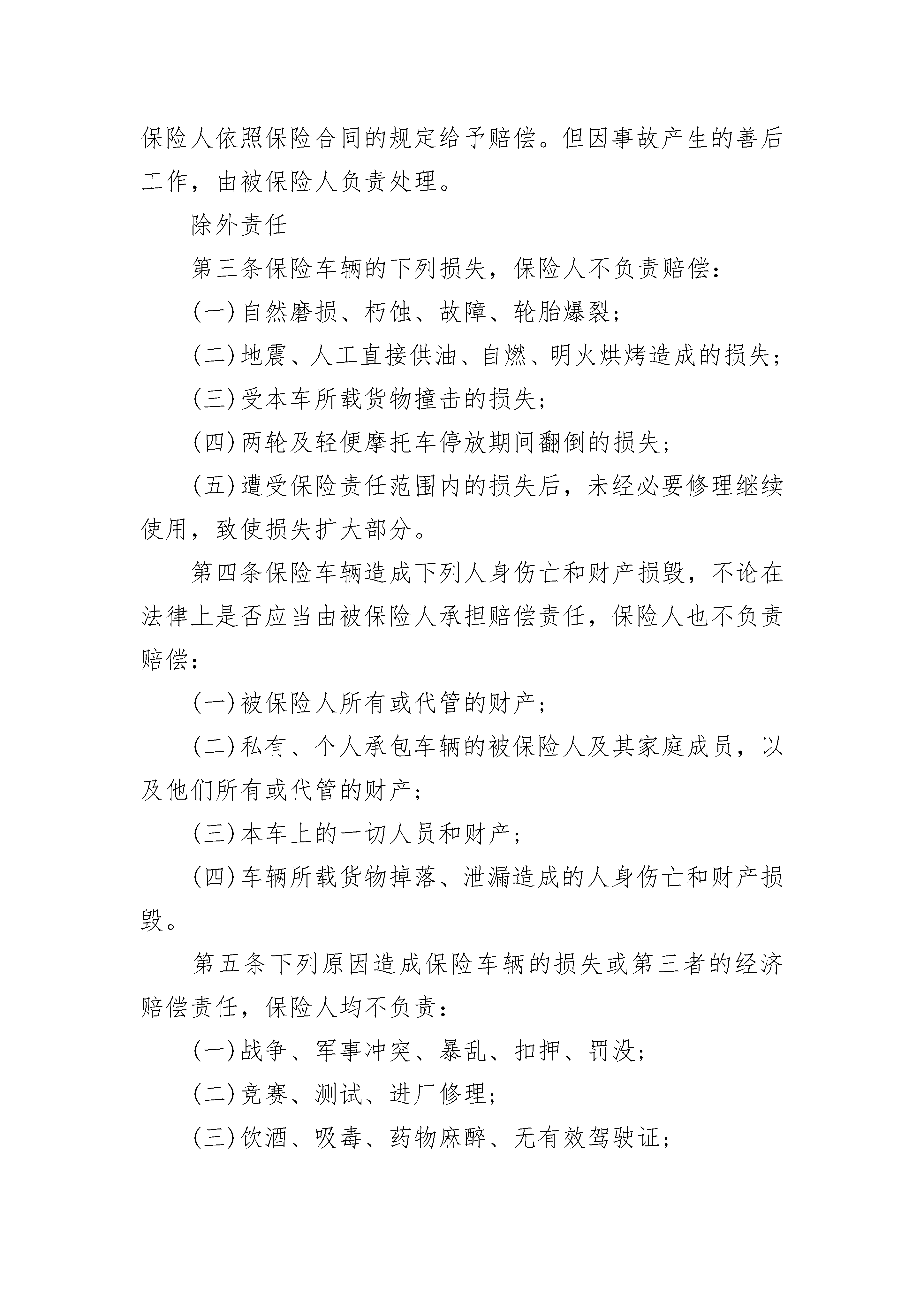 保险人依照保险合同的规定给予赔偿。但因事故产生的善后工作，由被保险人负责处理。

除外责任

第三条保险车辆的下列损失，保险人不负责赔偿：

(一)自然磨损、朽蚀、故障、轮胎爆裂；

(二)地震、人工直接供油、自燃、明火烘烤造成的损失；

(三)受本车所载货物撞击的损失；

(四)两轮及轻便摩托车停放期间翻倒的损失；

(五)遭受保险责任范围内的损失后，未经必要修理继续使用，致使损失扩大部分。

第四条保险车辆造成下列人身伤亡和财产损毁，不论在法律上是否应当由被保险人承担赔偿责任，保险人也不负责赔偿：

(一)被保险人所有或代管的财产；

(二)私有、个人承包车辆的被保险人及其家庭成员，以及他们所有或代管的财产；

(三)本车上的一切人员和财产；

(四)车辆所载货物掉落、泄漏造成的人身伤亡和财产损毁。

第五条下列原因造成保险车辆的损失或第三者的经济赔偿责任，保险人均不负责：

(一)战争、军事冲突、暴乱、扣押、罚没；

(二)竞赛、测试、进厂修理；

(三)饮酒、吸毒、药物麻醉、无有效驾驶证；